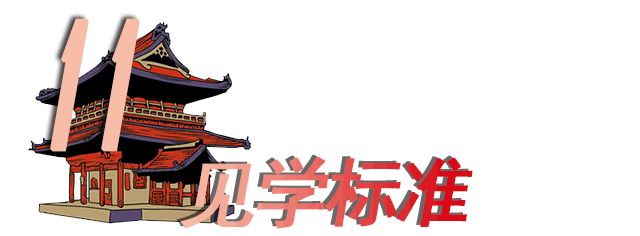 11
见学标准